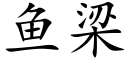 鱼梁